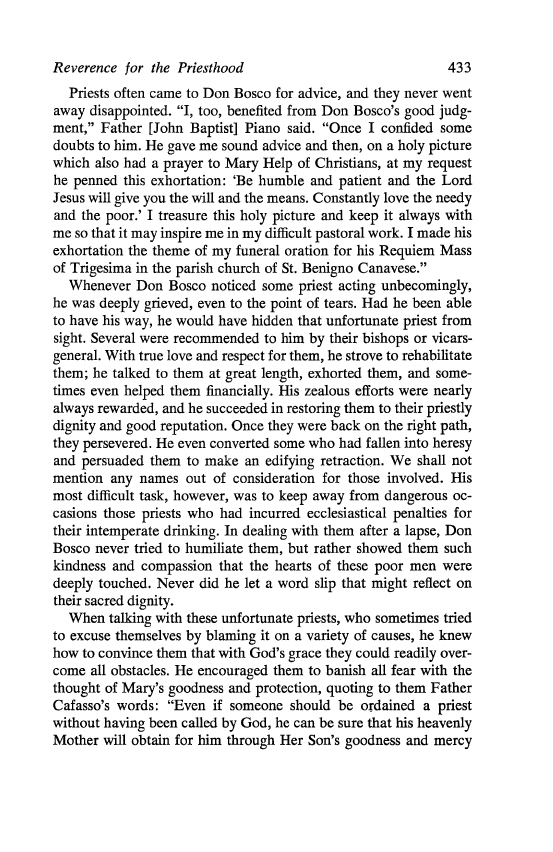 Reverence for the Priesthood 433

Priests often came to Don Bosco for advice, and they never went away disappointed. "I, too, benefited from Don Bosco's good judgment," Father [John Baptist] Piano said. "Once I confided some doubts to him. He gave me sound advice and then, on a holy picture which also had a prayer to Mary Help of Christians, at my request he penned this exhortation: 'Be humble and patient and the Lord Jesus will give you the will and the means. Constantly love the needy and the poor.' I treasure this holy picture and keep it always with me so that it may inspire me in my difficult pastoral work. I made his exhortation the theme of my funeral oration for his Requiem Mass of Trigesima in the parish church of St. Benigno Canavese."

Whenever Don Bosco noticed some priest acting unbecomingly, he was deeply grieved, even to the point of tears. Had he been able to have his way, he would have hidden that unfortunate priest from sight. Several were recommended to him by their bishops or vicars-general. With true love and respect for them, he strove to rehabilitate them; he talked to them at great length, exhorted them, and sometimes even helped them financially. His zealous efforts were nearly always rewarded, and he succeeded in restoring them to their priestly dignity and good reputation. Once they were back on the right path, they persevered. He even converted some who had fallen into heresy and persuaded them to make an edifying retraction. We shall not mention any names out of consideration for those involved. His most difficult task, however, was to keep away from dangerous occasions those priests who had incurred ecclesiastical penalties for their intemperate drinking. In dealing with them after a lapse, Don Bosco never tried to humiliate them, but rather showed them such kindness and compassion that the hearts of these poor men were deeply touched. Never did he let a word slip that might reflect on their sacred dignity.

When talking with these unfortunate priests, who sometimes tried to excuse themselves by blaming it on a variety of causes, he knew how to convince them that with God's grace they could readily overcome all obstacles. He encouraged them to banish all fear with the thought of Mary's goodness and protection, quoting to them Father Cafasso's words: "Even if someone should be ordained a priest without having been called by God, he can be sure that his heavenly Mother will obtain for him through Her Son's goodness and mercy